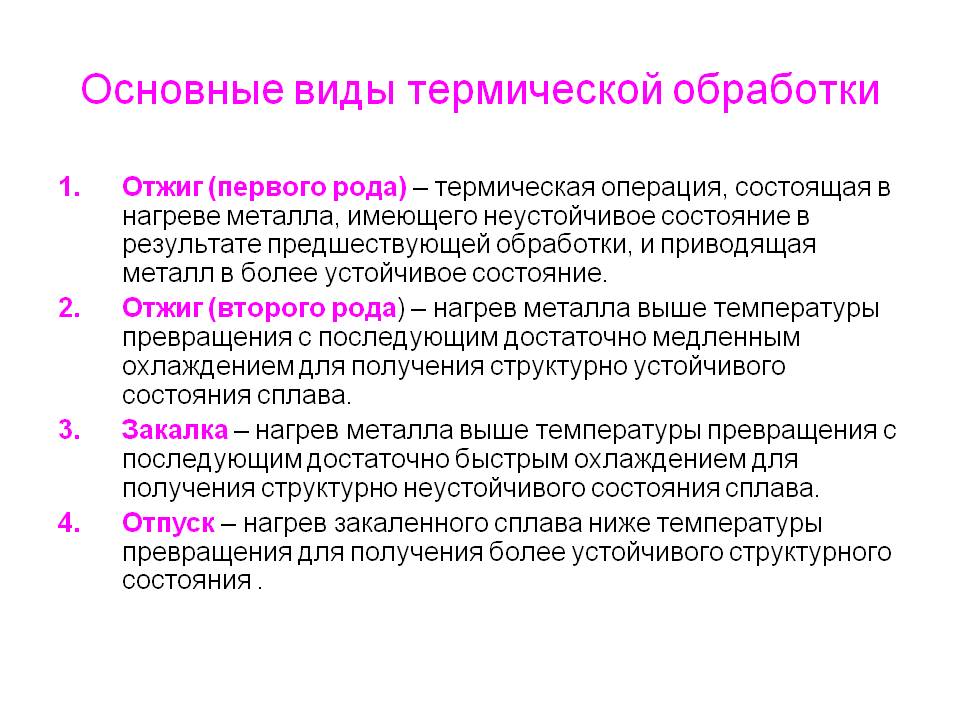 Основные виды термической обработки

1. Отжиг (первого рода) – термическая операция, состоящая в нагреве металла, имеющего неустойчивое состояние в результате предшествующей обработки, и приводящая металл в более устойчивое состояние.

2. Отжиг (второго рода) – нагрев металла выше температуры превращения с последующим достаточно медленным охлаждением для получения структурно устойчивого состояния сплава.

3. Закалка – нагрев металла выше температуры превращения с последующим достаточно быстрым охлаждением для получения структурно неустойчивого состояния сплава.

4. Отпуск – нагрев закаленного сплава ниже температуры превращения для получения более устойчивого структурного состояния .